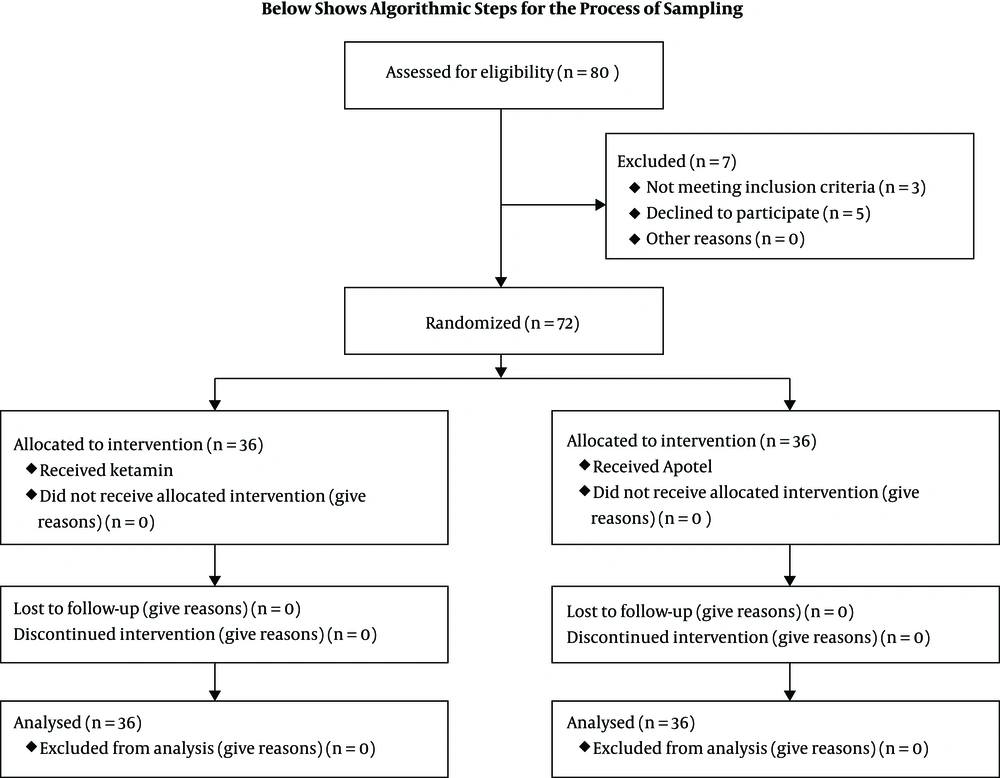 Below Shows Algorithmic Steps for the Process of Sampling

Assessed for eligibility (n = 80 )

Excluded (n = 7)
◆ Not meeting inclusion criteria (n = 3)
◆ Declined to participate (n = 5)
◆ Other reasons (n = 0)

Randomized (n = 72)

Allocated to intervention (n = 36)
◆ Received ketamin
◆ Did not receive allocated intervention (give reasons) (n = 0)

Lost to follow-up (give reasons) (n = 0)
Discontinued intervention (give reasons) (n = 0)

Analysed (n = 36)
◆ Excluded from analysis (give reasons) (n = 0)

Allocated to intervention (n = 36)
◆ Received Apotel
◆ Did not receive allocated intervention (give reasons) (n = 0 )

Lost to follow-up (give reasons) (n = 0)
Discontinued intervention (give reasons) (n = 0)

Analysed (n = 36)
◆ Excluded from analysis (give reasons) (n = 0)